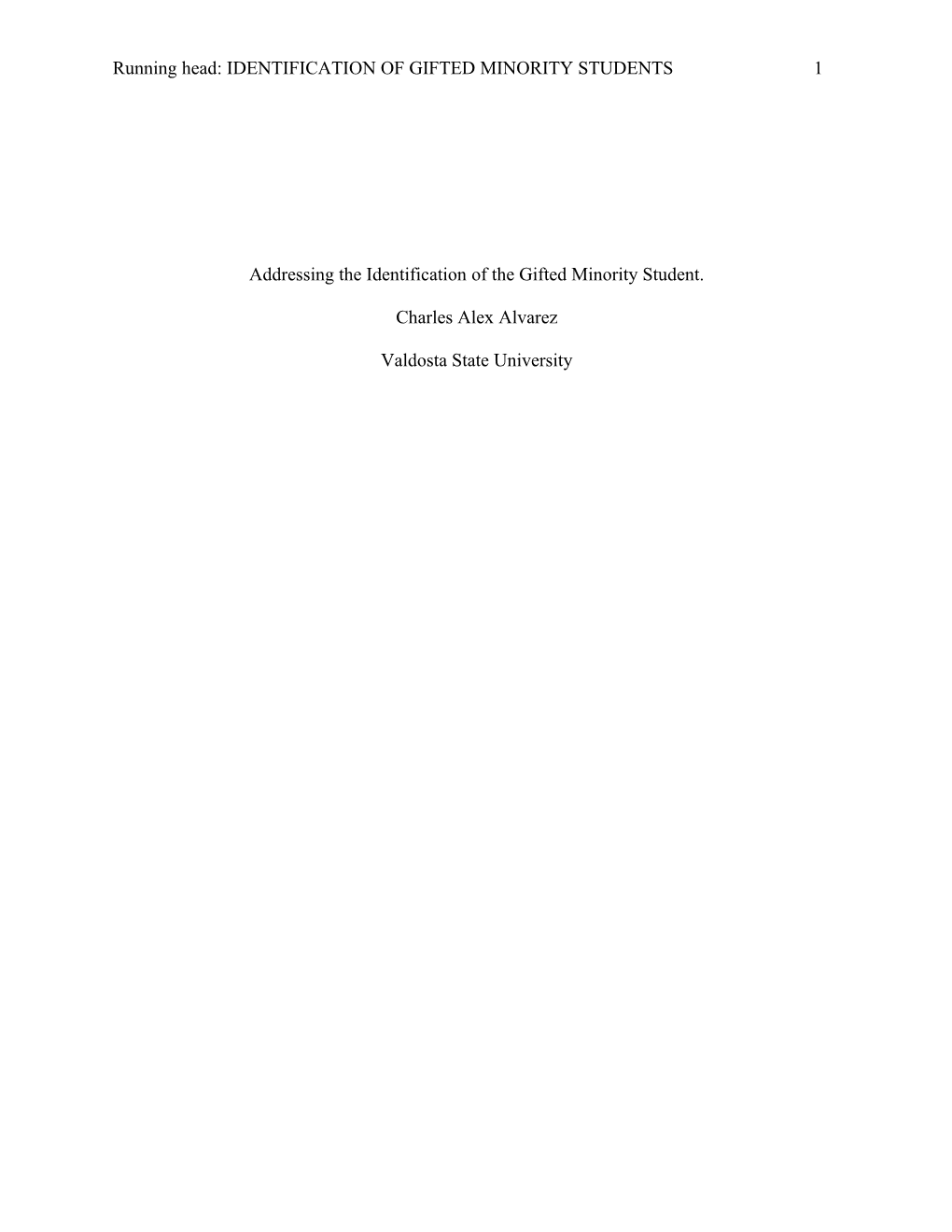 Running head: IDENTIFICATION OF GIFTED MINORITY STUDENTS 1

Addressing the Identification of the Gifted Minority Student.

Charles Alex Alvarez

Valdosta State University